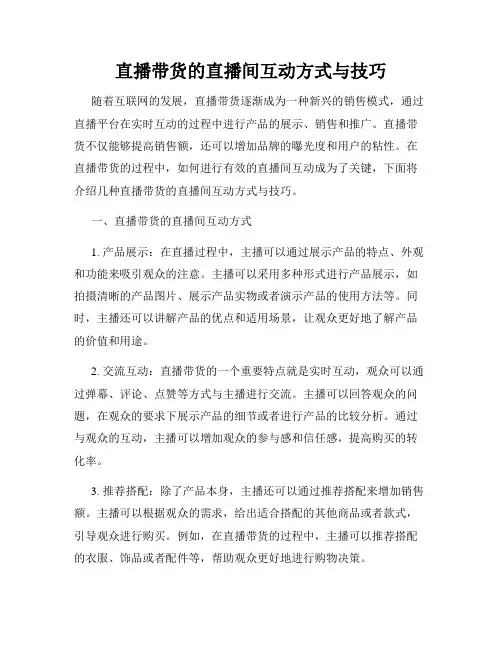 直播带货的直播间互动方式与技巧

随着互联网的发展，直播带货逐渐成为一种新兴的销售模式，通过直播平台在实时互动的过程中进行产品的展示、销售和推广。直播带货不仅能够提高销售额，还可以增加品牌的曝光度和用户的粘性。在直播带货的过程中，如何进行有效的直播间互动成为了关键，下面将介绍几种直播带货的直播间互动方式与技巧。

一、直播带货的直播间互动方式

1. 产品展示：在直播过程中，主播可以通过展示产品的特点、外观和功能来吸引观众的注意。主播可以采用多种形式进行产品展示，如拍摄清晰的产品图片、展示产品实物或者演示产品的使用方法等。同时，主播还可以讲解产品的优点和适用场景，让观众更好地了解产品的价值和用途。

2. 交流互动：直播带货的一个重要特点就是实时互动，观众可以通过弹幕、评论、点赞等方式与主播进行交流。主播可以回答观众的问题，在观众的要求下展示产品的细节或者进行产品的比较分析。通过与观众的互动，主播可以增加观众的参与感和信任感，提高购买的转化率。

3. 推荐搭配：除了产品本身，主播还可以通过推荐搭配来增加销售额。主播可以根据观众的需求，给出适合搭配的其他商品或者款式，引导观众进行购买。例如，在直播带货的过程中，主播可以推荐搭配的衣服、饰品或者配件等，帮助观众更好地进行购物决策。